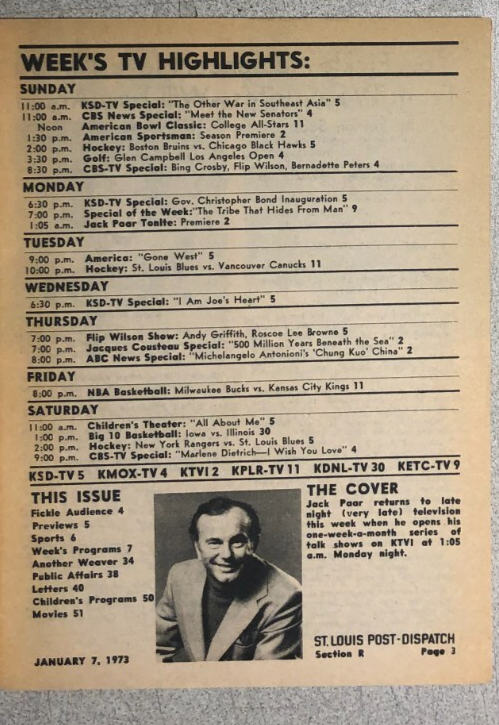 WEEK'S TV HIGHLIGHTS:

SUNDAY
11:00 a.m. KSD-TV Special: "The Other War in Southeast Asia" 5
11:00 a.m. CBS News Special: "Meet the New Senators" 4
Noon American Bowl Classic: College All-Stars 11
1:30 p.m. American Sportsman: Season Premiere 2
2:00 p.m. Hockey: Boston Bruins vs. Chicago Black Hawks 5
3:30 p.m. Golf: Glen Campbell Los Angeles Open 4
8:30 p.m. CBS-TV Special: Bing Crosby, Flip Wilson, Bernadette Peters 4

MONDAY
6:30 p.m. KSD-TV Special: Gov. Christopher Bond Inauguration 5
7:00 p.m. Special of the Week: "The Tribe That Hides From Man" 9
1:05 a.m. Jack Paar Tonite: Premiere 2

TUESDAY
9:00 p.m. America: "Gone West" 5
10:00 p.m. Hockey: St. Louis Blues vs. Vancouver Canucks 11

WEDNESDAY
6:30 p.m. KSD-TV Special: "I Am Joe's Heart" 5

THURSDAY
7:00 p.m. Flip Wilson Show: Andy Griffith, Roscoe Lee Browne 5
7:00 p.m. Jacques Cousteau Special: "500 Million Years Beneath the Sea" 2
8:00 p.m. ABC News Special: "Michelangelo Antonioni's 'Chung Kuo' China" 2

FRIDAY
8:00 p.m. NBA Basketball: Milwaukee Bucks vs. Kansas City Kings 11

SATURDAY
11:00 a.m. Children's Theater: "All About Me" 5
1:00 p.m. Big 10 Basketball: Iowa vs. Illinois 30
2:00 p.m. Hockey: New York Rangers vs. St. Louis Blues 5
9:00 p.m. CBS-TV Special: "Marlene Dietrich—I Wish You Love" 4

KSD-TV 5 KMOX-TV 4 KTVI 2 KPLR-TV 11 KDNL-TV 30 KETC-TV 9

THIS ISSUE
Fickle Audience 4
Previews 5
Sports 6
Week's Programs 7
Another Weaver 34
Public Affairs 38
Letters 40
Children's Programs 50
Movies 51

JANUARY 7, 1973

THE COVER
Jack Paar returns to late night (very late) television this week when he opens his one-week-a-month series of talk shows on KTVI at 1:05 a.m. Monday night.

ST. LOUIS POST-DISPATCH
Section R Page 3